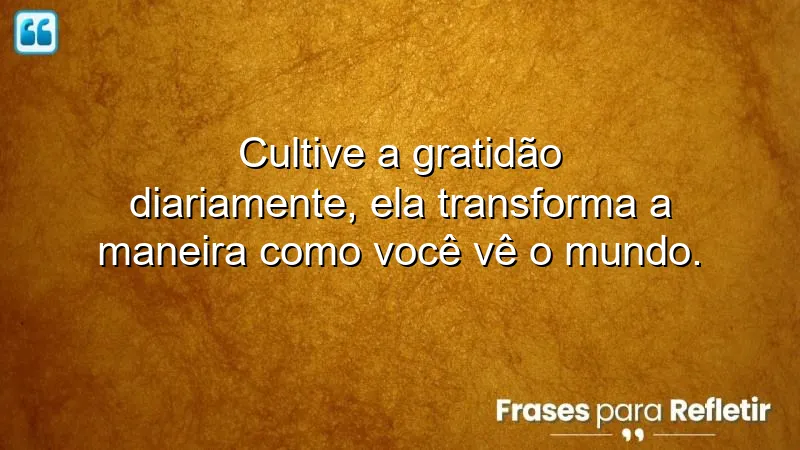 Cultive a gratidão diariamente, ela transforma a maneira como você vê o mundo.

Frases para Refletir